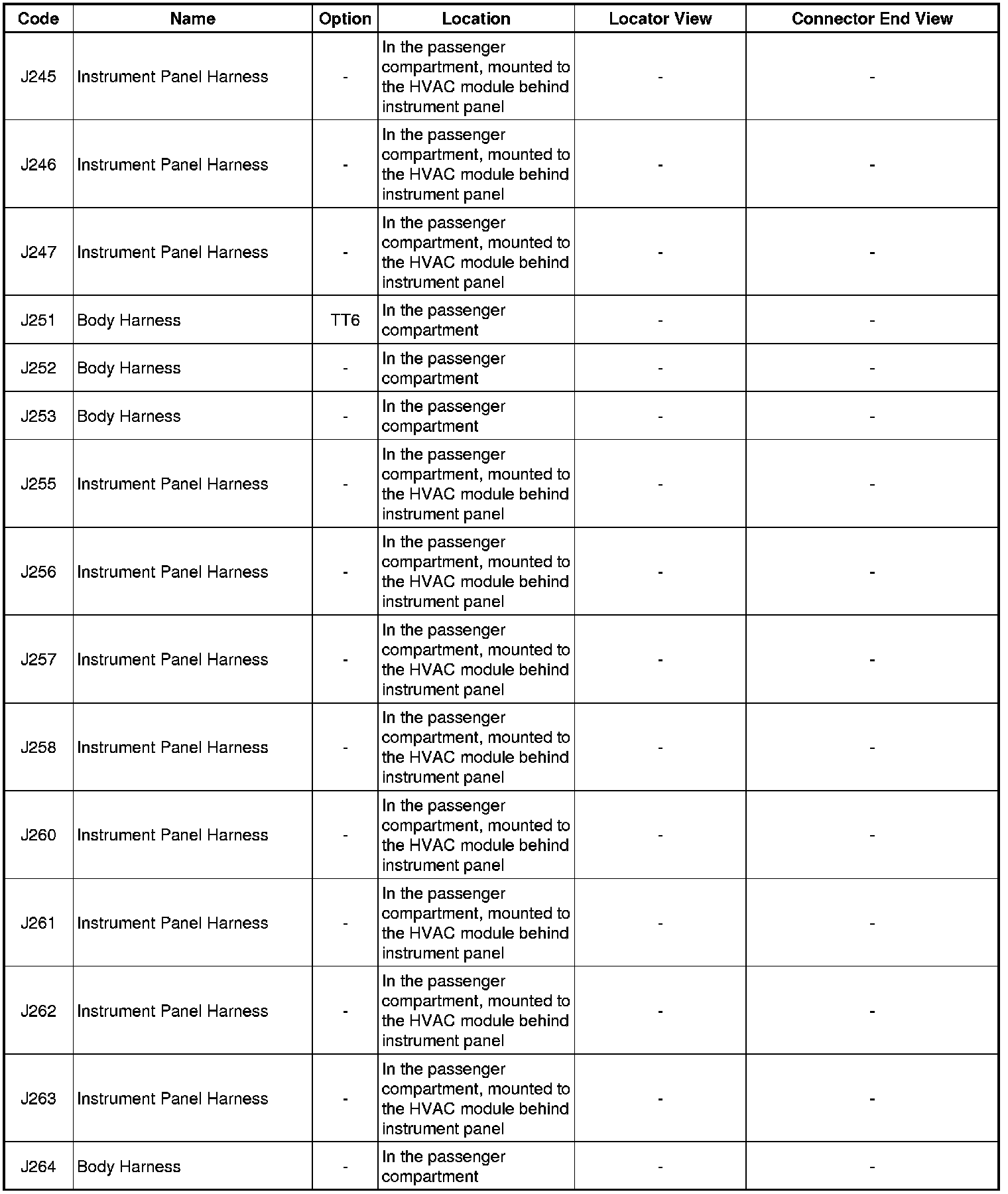 | Code | Name | Option | Location | Locator View | Connector End View |
|---|---|---|---|---|---|
| J245 | Instrument Panel Harness | - | In the passenger compartment, mounted to the HVAC module behind instrument panel | - | - |
| J246 | Instrument Panel Harness | - | In the passenger compartment, mounted to the HVAC module behind instrument panel | - | - |
| J247 | Instrument Panel Harness | - | In the passenger compartment, mounted to the HVAC module behind instrument panel | - | - |
| J251 | Body Harness | TT6 | In the passenger compartment | - | - |
| J252 | Body Harness | - | In the passenger compartment | - | - |
| J253 | Body Harness | - | In the passenger compartment | - | - |
| J255 | Instrument Panel Harness | - | In the passenger compartment, mounted to the HVAC module behind instrument panel | - | - |
| J256 | Instrument Panel Harness | - | In the passenger compartment, mounted to the HVAC module behind instrument panel | - | - |
| J257 | Instrument Panel Harness | - | In the passenger compartment, mounted to the HVAC module behind instrument panel | - | - |
| J258 | Instrument Panel Harness | - | In the passenger compartment, mounted to the HVAC module behind instrument panel | - | - |
| J260 | Instrument Panel Harness | - | In the passenger compartment, mounted to the HVAC module behind instrument panel | - | - |
| J261 | Instrument Panel Harness | - | In the passenger compartment, mounted to the HVAC module behind instrument panel | - | - |
| J262 | Instrument Panel Harness | - | In the passenger compartment, mounted to the HVAC module behind instrument panel | - | - |
| J263 | Instrument Panel Harness | - | In the passenger compartment, mounted to the HVAC module behind instrument panel | - | - |
| J264 | Body Harness | - | In the passenger compartment | - | - |